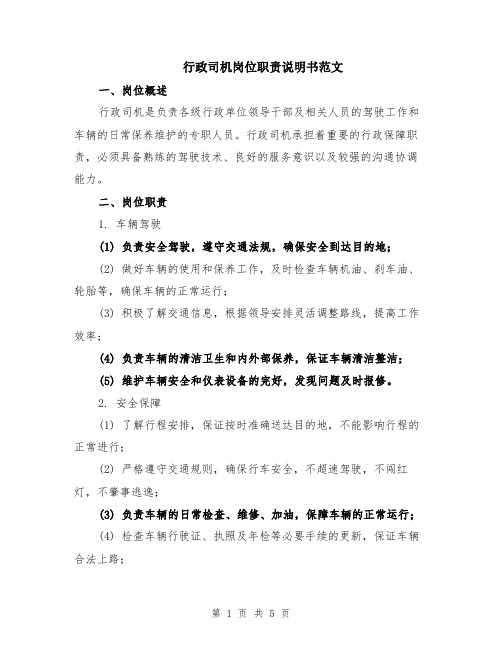 行政司机岗位职责说明书范文

一、岗位概述

行政司机是负责各级行政单位领导干部及相关人员的驾驶工作和车辆的日常保养维护的专职人员。行政司机承担着重要的行政保障职责，必须具备熟练的驾驶技术、良好的服务意识以及较强的沟通协调能力。

二、岗位职责

1. 车辆驾驶

(1) 负责安全驾驶，遵守交通法规，确保安全到达目的地；

(2) 做好车辆的使用和保养工作，及时检查车辆机油、刹车油、轮胎等，确保车辆的正常运行；

(3) 积极了解交通信息，根据领导安排灵活调整路线，提高工作效率；

(4) 负责车辆的清洁卫生和内外部保养，保证车辆清洁整洁；

(5) 维护车辆安全和仪表设备的完好，发现问题及时报修。

2. 安全保障

(1) 了解行程安排，保证按时准确送达目的地，不能影响行程的正常进行；

(2) 严格遵守交通规则，确保行车安全，不超速驾驶，不闯红灯，不肇事逃逸；

(3) 负责车辆的日常检查、维修、加油，保障车辆的正常运行；

(4) 检查车辆行驶证、执照及年检等必要手续的更新，保证车辆合法上路；

第 1 页 共 5 页